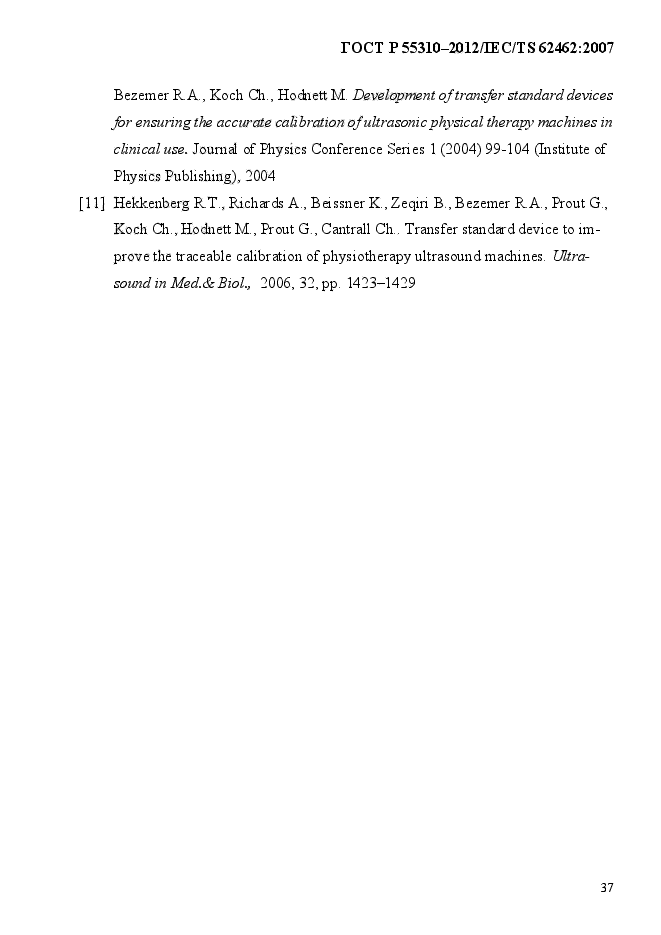 ГОСТ Р 55310–2012/IEC/TS 62462:2007

Bezemer R.A., Koch Ch., Hodnett M. Development of transfer standard devices for ensuring the accurate calibration of ultrasonic physical therapy machines in clinical use. Journal of Physics Conference Series 1 (2004) 99-104 (Institute of Physics Publishing), 2004

[11] Hekkenberg R.T., Richards A., Beissner K., Zeqiri B., Bezemer R.A., Prout G., Koch Ch., Hodnett M., Prout G., Cantrall Ch.. Transfer standard device to improve the traceable calibration of physiotherapy ultrasound machines. Ultrasound in Med.& Biol., 2006, 32, pp. 1423–1429

37